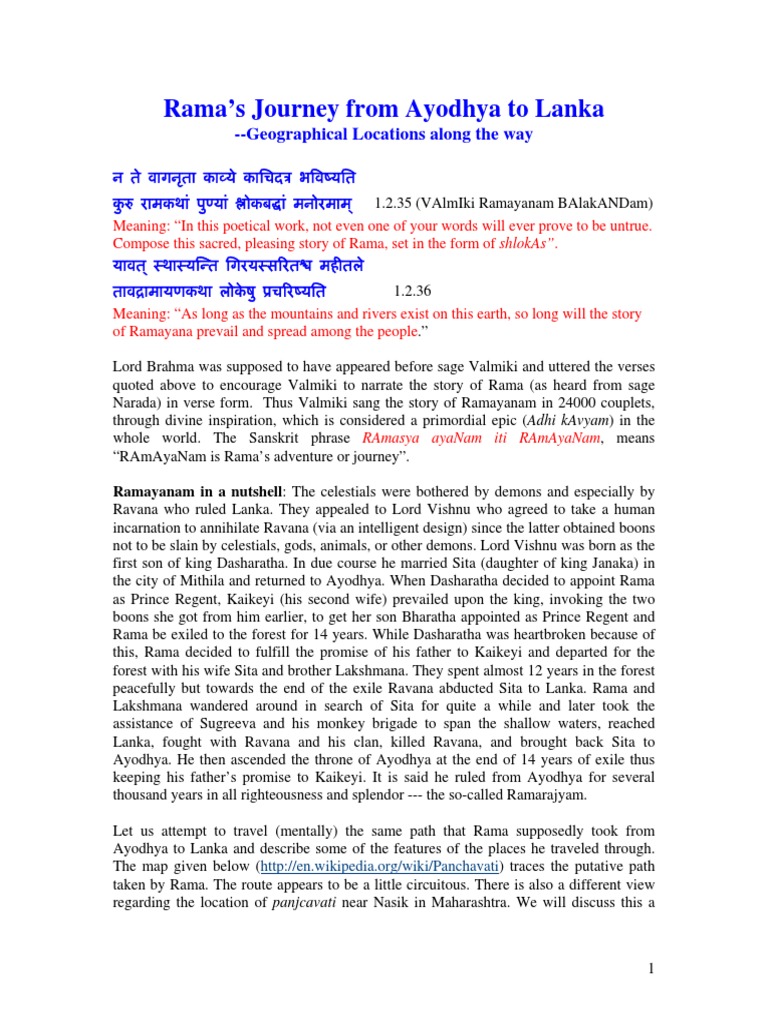 Rama's Journey from Ayodhya to Lanka
--Geographical Locations along the way

न ते वागनृता काव्ये काचिदत्र भविष्यति
कुरु रामकथां पुण्यां श्लोकबद्धां मनोरमाम् 1.2.35 (VAlmIki Ramayanam BAlakANDam)
Meaning: "In this poetical work, not even one of your words will ever prove to be untrue. Compose this sacred, pleasing story of Rama, set in the form of shlokAs".
यावत् स्थास्यन्ति गिरयस्सरितश्च महीतले
तावद्रामायणकथा लोकेषु प्रचरिष्यति 1.2.36
Meaning: "As long as the mountains and rivers exist on this earth, so long will the story of Ramayana prevail and spread among the people."

Lord Brahma was supposed to have appeared before sage Valmiki and uttered the verses quoted above to encourage Valmiki to narrate the story of Rama (as heard from sage Narada) in verse form. Thus Valmiki sang the story of Ramayanam in 24000 couplets, through divine inspiration, which is considered a primordial epic (Adhi kAvyam) in the whole world. The Sanskrit phrase RAmasya ayaNam iti RAmAyaNam, means "RAmAyaNam is Rama's adventure or journey".

Ramayanam in a nutshell: The celestials were bothered by demons and especially by Ravana who ruled Lanka. They appealed to Lord Vishnu who agreed to take a human incarnation to annihilate Ravana (via an intelligent design) since the latter obtained boons not to be slain by celestials, gods, animals, or other demons. Lord Vishnu was born as the first son of king Dasharatha. In due course he married Sita (daughter of king Janaka) in the city of Mithila and returned to Ayodhya. When Dasharatha decided to appoint Rama as Prince Regent, Kaikeyi (his second wife) prevailed upon the king, invoking the two boons she got from him earlier, to get her son Bharatha appointed as Prince Regent and Rama be exiled to the forest for 14 years. While Dasharatha was heartbroken because of this, Rama decided to fulfill the promise of his father to Kaikeyi and departed for the forest with his wife Sita and brother Lakshmana. They spent almost 12 years in the forest peacefully but towards the end of the exile Ravana abducted Sita to Lanka. Rama and Lakshmana wandered around in search of Sita for quite a while and later took the assistance of Sugreeva and his monkey brigade to span the shallow waters, reached Lanka, fought with Ravana and his clan, killed Ravana, and brought back Sita to Ayodhya. He then ascended the throne of Ayodhya at the end of 14 years of exile thus keeping his father's promise to Kaikeyi. It is said he ruled from Ayodhya for several thousand years in all righteousness and splendor --- the so-called Ramarajyam.

Let us attempt to travel (mentally) the same path that Rama supposedly took from Ayodhya to Lanka and describe some of the features of the places he traveled through. The map given below (http://en.wikipedia.org/wiki/Panchavati) traces the putative path taken by Rama. The route appears to be a little circuitous. There is also a different view regarding the location of panjcavati near Nasik in Maharashtra. We will discuss this a

1